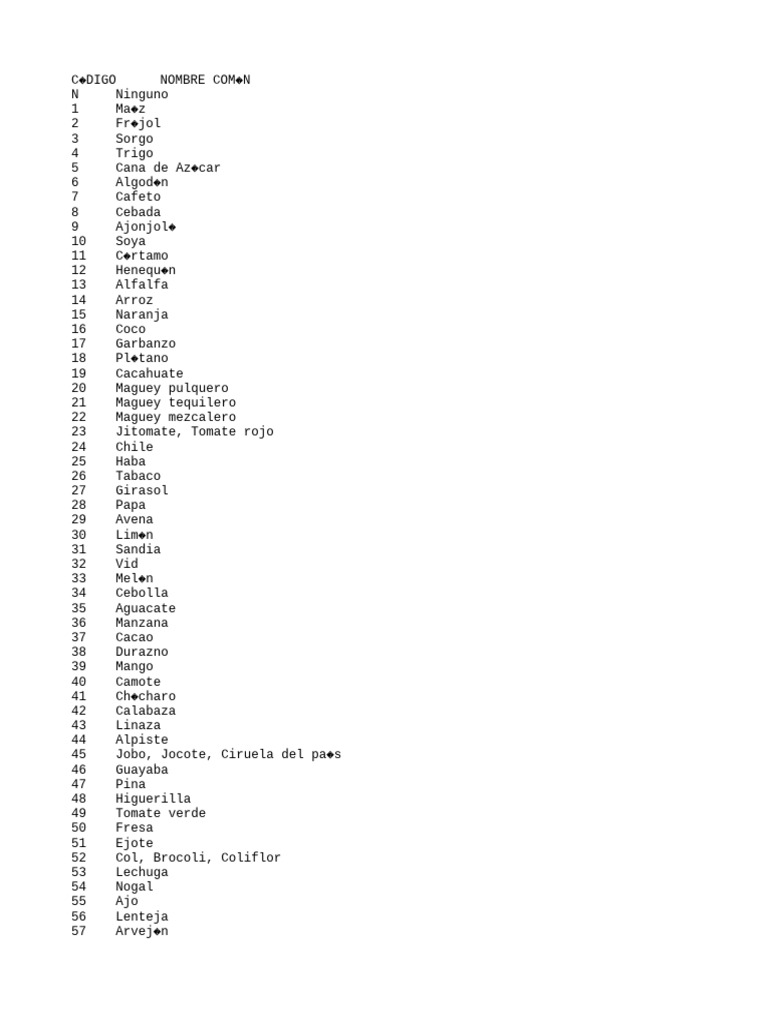 | C◆DIGO | NOMBRE COM◆N |
|---|---|
| N | Ninguno |
| 1 | Ma◆z |
| 2 | Fr◆jol |
| 3 | Sorgo |
| 4 | Trigo |
| 5 | Cana de Az◆car |
| 6 | Algod◆n |
| 7 | Cafeto |
| 8 | Cebada |
| 9 | Ajonjol◆ |
| 10 | Soya |
| 11 | C◆rtamo |
| 12 | Henequ◆n |
| 13 | Alfalfa |
| 14 | Arroz |
| 15 | Naranja |
| 16 | Coco |
| 17 | Garbanzo |
| 18 | Pl◆tano |
| 19 | Cacahuate |
| 20 | Maguey pulquero |
| 21 | Maguey tequilero |
| 22 | Maguey mezcalero |
| 23 | Jitomate, Tomate rojo |
| 24 | Chile |
| 25 | Haba |
| 26 | Tabaco |
| 27 | Girasol |
| 28 | Papa |
| 29 | Avena |
| 30 | Lim◆n |
| 31 | Sandia |
| 32 | Vid |
| 33 | Mel◆n |
| 34 | Cebolla |
| 35 | Aguacate |
| 36 | Manzana |
| 37 | Cacao |
| 38 | Durazno |
| 39 | Mango |
| 40 | Camote |
| 41 | Ch◆charo |
| 42 | Calabaza |
| 43 | Linaza |
| 44 | Alpiste |
| 45 | Jobo, Jocote, Ciruela del pa◆s |
| 46 | Guayaba |
| 47 | Pina |
| 48 | Higuerilla |
| 49 | Tomate verde |
| 50 | Fresa |
| 51 | Ejote |
| 52 | Col, Brocoli, Coliflor |
| 53 | Lechuga |
| 54 | Nogal |
| 55 | Ajo |
| 56 | Lenteja |
| 57 | Arvej◆n |